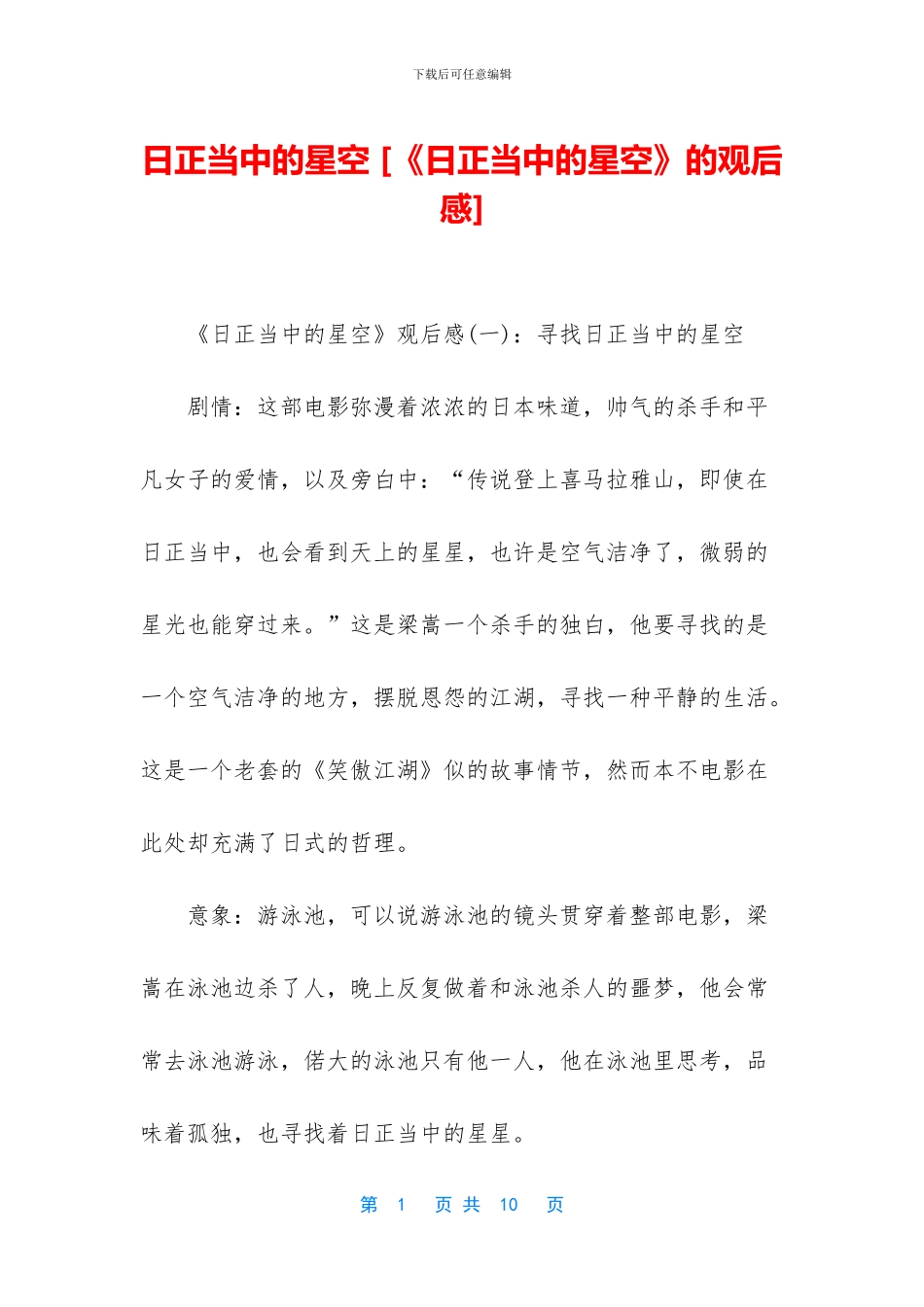 下载后可任意编辑

日正当中的星空 [《日正当中的星空》的观后感]

《日正当中的星空》观后感(一)：寻找日正当中的星空

剧情：这部电影弥漫着浓浓的日本味道，帅气的杀手和平凡女子的爱情，以及旁白中：“传说登上喜马拉雅山，即使在日正当中，也会看到天上的星星，也许是空气洁净了，微弱的星光也能穿过来。”这是梁嵩一个杀手的独白，他要寻找的是一个空气洁净的地方，摆脱恩怨的江湖，寻找一种平静的生活。这是一个老套的《笑傲江湖》似的故事情节，然而本不电影在此处却充满了日式的哲理。

意象：游泳池，可以说游泳池的镜头贯穿着整部电影，梁嵩在泳池边杀了人，晚上反复做着和泳池杀人的噩梦，他会常常去泳池游泳，偌大的泳池只有他一人，他在泳池里思考，品味着孤独，也寻找着日正当中的星星。

第 1 页 共 10 页